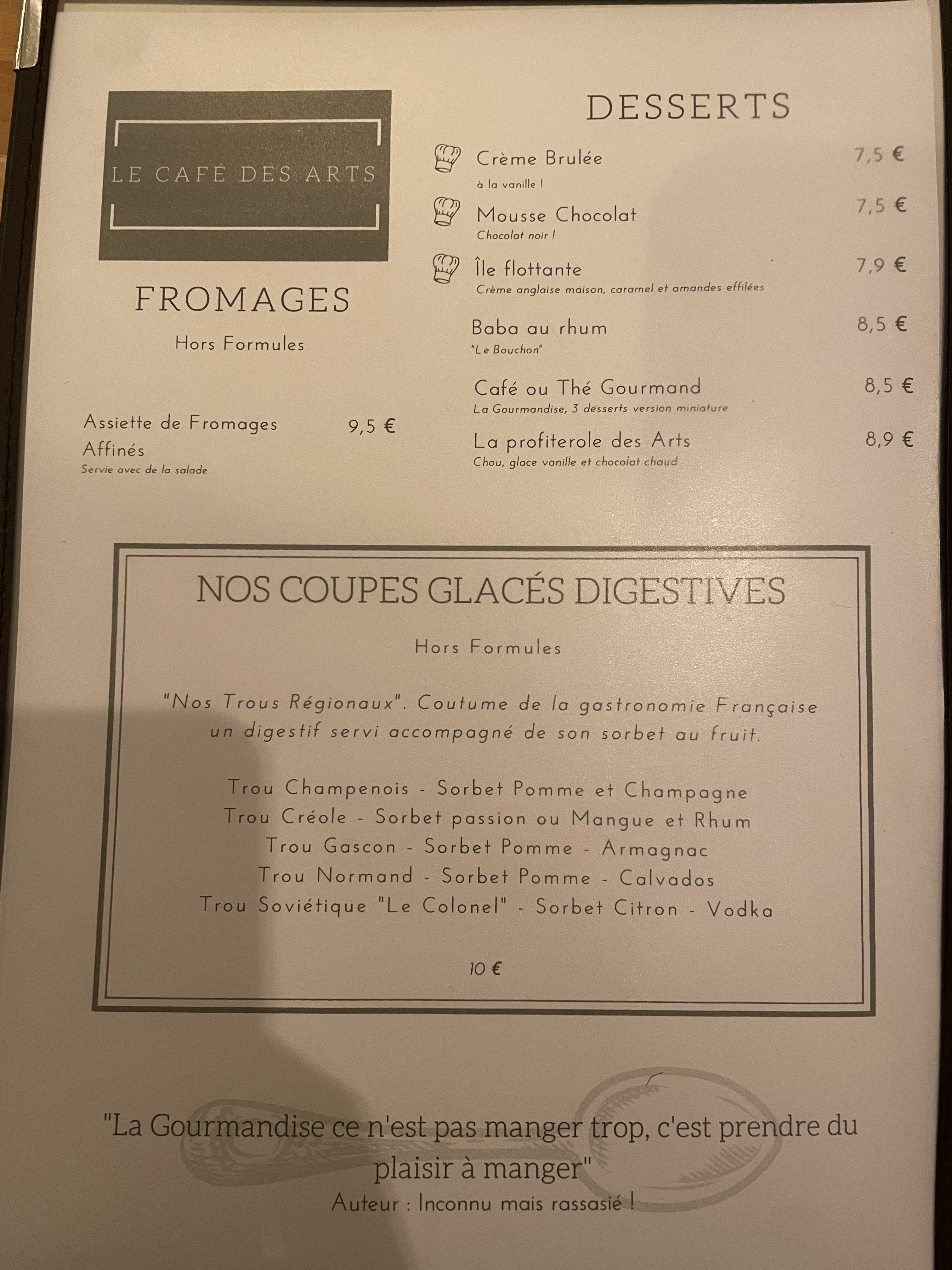 LE CAFÉ DES ARTS

FROMAGES

Hors Formules

Assiette de Fromages Affinés 9,5 €
Servie avec de la salade

DESSERTS

Crème Brulée 7,5 €
à la vanille !

Mousse Chocolat 7,5 €
Chocolat noir !

Île flottante 7,9 €
Crème anglaise maison, caramel et amandes effilées

Baba au rhum 8,5 €
"Le Bouchon"

Café ou Thé Gourmand 8,5 €
La Gourmandise, 3 desserts version miniature

La profiterole des Arts 8,9 €
Chou, glace vanille et chocolat chaud

NOS COUPES GLACÉS DIGESTIVES

Hors Formules

"Nos Trous Régionaux". Coutume de la gastronomie Française un digestif servi accompagné de son sorbet au fruit.

Trou Champenois - Sorbet Pomme et Champagne
Trou Créole - Sorbet passion ou Mangue et Rhum
Trou Gascon - Sorbet Pomme - Armagnac
Trou Normand - Sorbet Pomme - Calvados
Trou Soviétique "Le Colonel" - Sorbet Citron - Vodka

10 €

"La Gourmandise ce n'est pas manger trop, c'est prendre du plaisir à manger"
Auteur : Inconnu mais rassasié !